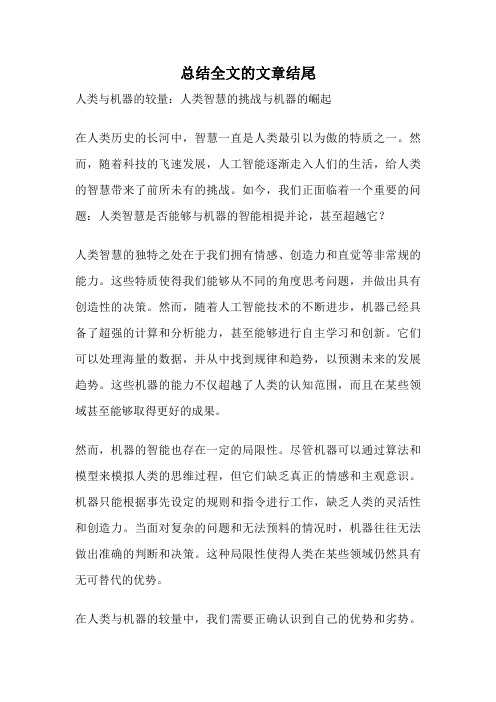 总结全文的文章结尾

人类与机器的较量：人类智慧的挑战与机器的崛起

在人类历史的长河中，智慧一直是人类最引以为傲的特质之一。然而，随着科技的飞速发展，人工智能逐渐走入人们的生活，给人类的智慧带来了前所未有的挑战。如今，我们正面临着一个重要的问题：人类智慧是否能够与机器的智能相提并论，甚至超越它？

人类智慧的独特之处在于我们拥有情感、创造力和直觉等非常规的能力。这些特质使得我们能够从不同的角度思考问题，并做出具有创造性的决策。然而，随着人工智能技术的不断进步，机器已经具备了超强的计算和分析能力，甚至能够进行自主学习和创新。它们可以处理海量的数据，并从中找到规律和趋势，以预测未来的发展趋势。这些机器的能力不仅超越了人类的认知范围，而且在某些领域甚至能够取得更好的成果。

然而，机器的智能也存在一定的局限性。尽管机器可以通过算法和模型来模拟人类的思维过程，但它们缺乏真正的情感和主观意识。机器只能根据事先设定的规则和指令进行工作，缺乏人类的灵活性和创造力。当面对复杂的问题和无法预料的情况时，机器往往无法做出准确的判断和决策。这种局限性使得人类在某些领域仍然具有无可替代的优势。

在人类与机器的较量中，我们需要正确认识到自己的优势和劣势。